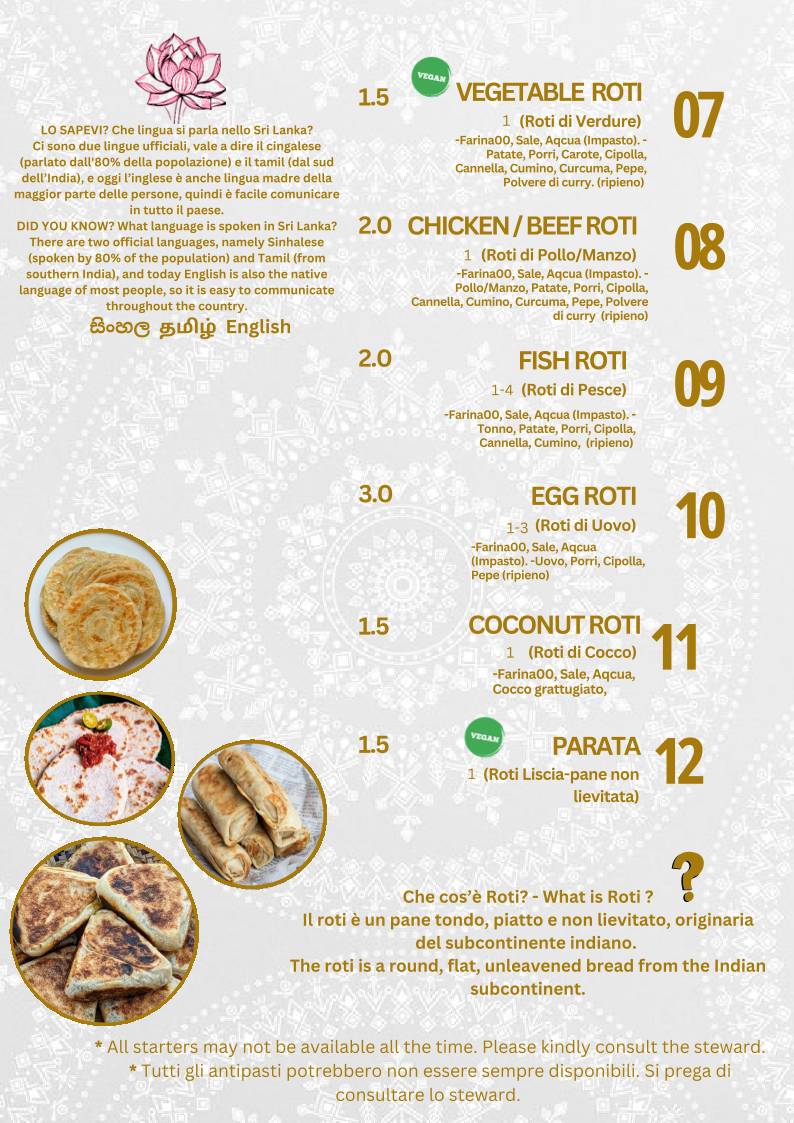 LO SAPEVI? Che lingua si parla nello Sri Lanka? Ci sono due lingue ufficiali, vale a dire il cingalese (parlato dall'80% della popolazione) e il tamil (dal sud dell'India), e oggi l'inglese è anche lingua madre della maggior parte delle persone, quindi è facile comunicare in tutto il paese.
DID YOU KNOW? What language is spoken in Sri Lanka? There are two official languages, namely Sinhalese (spoken by 80% of the population) and Tamil (from southern India), and today English is also the native language of most people, so it is easy to communicate throughout the country.
සිංහල தமிழ் English

1.5 VEGAN VEGETABLE ROTI 07
1 (Roti di Verdure)
-Farina00, Sale, Aqcua (Impasto). - Patate, Porri, Carote, Cipolla, Cannella, Cumino, Curcuma, Pepe, Polvere di curry. (ripieno)

2.0 CHICKEN / BEEF ROTI 08
1 (Roti di Pollo/Manzo)
-Farina00, Sale, Aqcua (Impasto). - Pollo/Manzo, Patate, Porri, Cipolla, Cannella, Cumino, Curcuma, Pepe, Polvere di curry (ripieno)

2.0 FISH ROTI 09
1-4 (Roti di Pesce)
-Farina00, Sale, Aqcua (Impasto). - Tonno, Patate, Porri, Cipolla, Cannella, Cumino, (ripieno)

3.0 EGG ROTI 10
1-3 (Roti di Uovo)
-Farina00, Sale, Aqcua (Impasto). -Uovo, Porri, Cipolla, Pepe (ripieno)

1.5 COCONUT ROTI 11
1 (Roti di Cocco)
-Farina00, Sale, Aqcua, Cocco grattugiato,

1.5 VEGAN PARATA 12
1 (Roti Liscia-pane non lievitata)

?
Che cos'è Roti? - What is Roti ?
Il roti è un pane tondo, piatto e non lievitato, originaria del subcontinente indiano.
The roti is a round, flat, unleavened bread from the Indian subcontinent.

* All starters may not be available all the time. Please kindly consult the steward.
* Tutti gli antipasti potrebbero non essere sempre disponibili. Si prega di consultare lo steward.